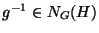 $g^{-1} \in N_G(H)$